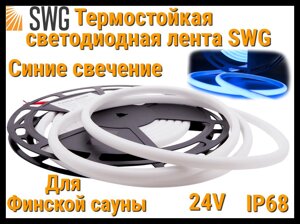 SWG Термостойкая светодиодная лента SWG

Синие свечение

Для Финской сауны

24V IP68